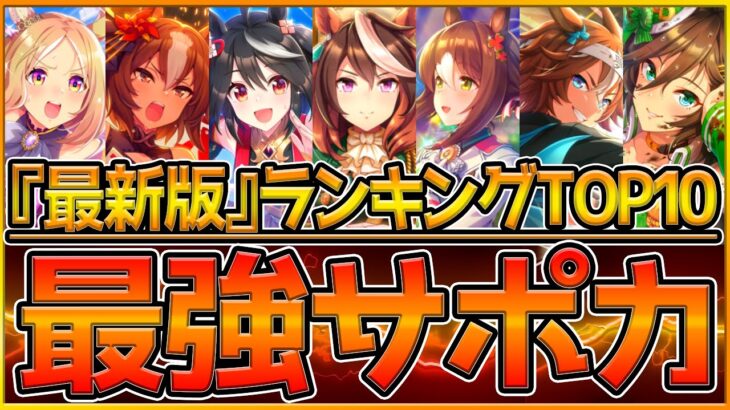 『最新版』ランキングTOP10

最強サポカ